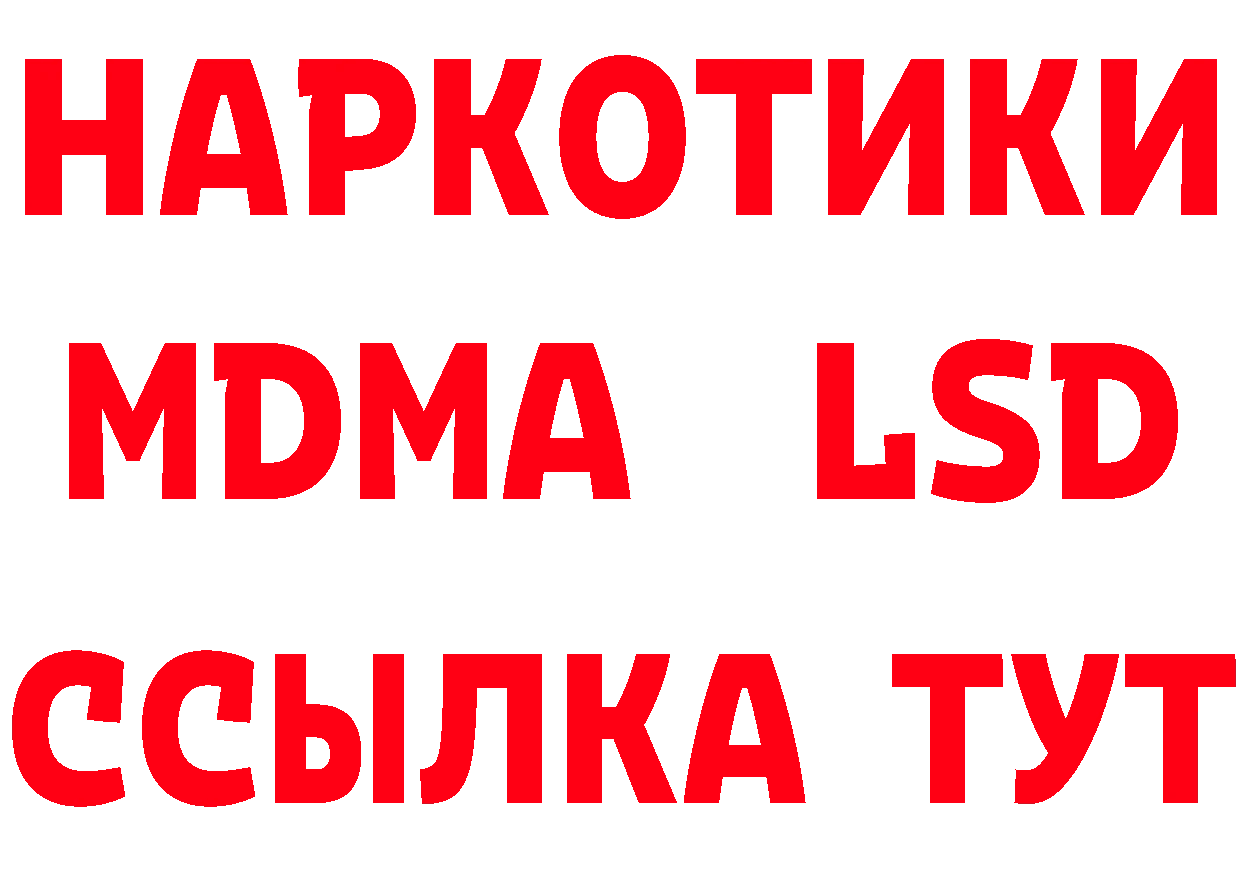 НАРКОТИКИ
MDMA LSD
ССЫЛКА ТУТ